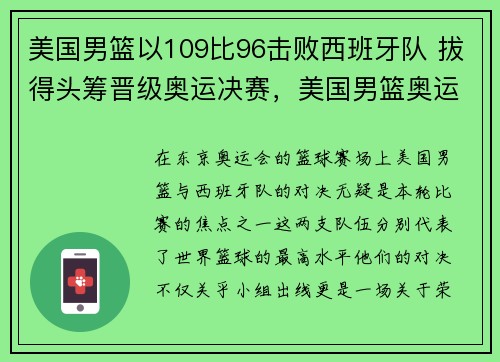 美国男篮以109比96击败西班牙队 拔得头筹晋级奥运决赛，美国男篮奥运

在东京奥运会的篮球赛场上美国男篮与西班牙队的对决无疑是本轮比赛的焦点之一这两支队伍分别代表了世界篮球的最高水平他们的对决不仅关乎小组出线更是一场关于荣